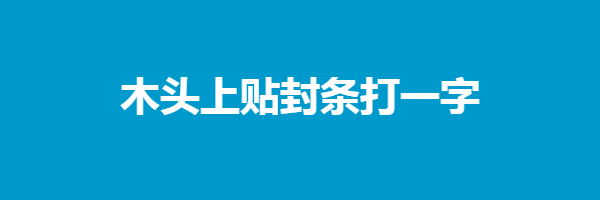 木头上贴封条打一字